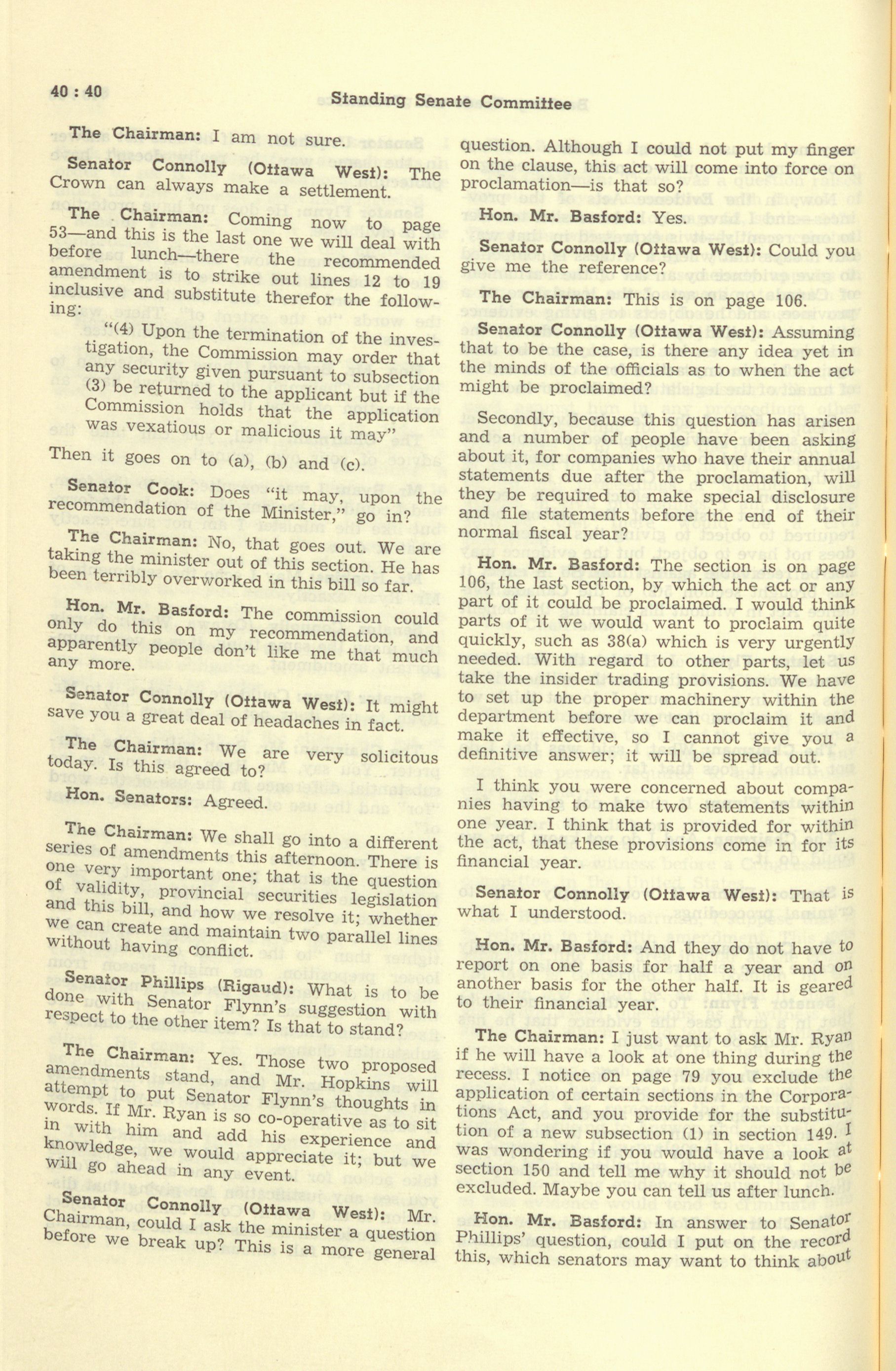 40 : 40

Standing Senate Committee

The Chairman: I am not sure.

Senator Connolly (Ottawa West): The Crown can always make a settlement.

The Chairman: Coming now to page 53—and this is the last one we will deal with before lunch—there the recommended amendment is to strike out lines 12 to 19 inclusive and substitute therefor the following:

"(4) Upon the termination of the investigation, the Commission may order that any security given pursuant to subsection (3) be returned to the applicant but if the Commission holds that the application was vexatious or malicious it may"

Then it goes on to (a), (b) and (c).

Senator Cook: Does "it may, upon the recommendation of the Minister," go in?

The Chairman: No, that goes out. We are taking the minister out of this section. He has been terribly overworked in this bill so far.

Hon. Mr. Basford: The commission could only do this on my recommendation, and apparently people don't like me that much any more.

Senator Connolly (Ottawa West): It might save you a great deal of headaches in fact.

The Chairman: We are very solicitous today. Is this agreed to?

Hon. Senators: Agreed.

The Chairman: We shall go into a different series of amendments this afternoon. There is one very important one; that is the question of validity, provincial securities legislation and this bill, and how we resolve it; whether we can create and maintain two parallel lines without having conflict.

Senator Phillips (Rigaud): What is to be done with Senator Flynn's suggestion with respect to the other item? Is that to stand?

The Chairman: Yes. Those two proposed amendments stand, and Mr. Hopkins will attempt to put Senator Flynn's thoughts in words. If Mr. Ryan is so co-operative as to sit in with him and add his experience and knowledge, we would appreciate it; but we will go ahead in any event.

Senator Connolly (Ottawa West): Mr. Chairman, could I ask the minister a question before we break up? This is a more general question. Although I could not put my finger on the clause, this act will come into force on proclamation—is that so?

Hon. Mr. Basford: Yes.

Senator Connolly (Ottawa West): Could you give me the reference?

The Chairman: This is on page 106.

Senator Connolly (Ottawa West): Assuming that to be the case, is there any idea yet in the minds of the officials as to when the act might be proclaimed?

Secondly, because this question has arisen and a number of people have been asking about it, for companies who have their annual statements due after the proclamation, will they be required to make special disclosure and file statements before the end of their normal fiscal year?

Hon. Mr. Basford: The section is on page 106, the last section, by which the act or any part of it could be proclaimed. I would think parts of it we would want to proclaim quite quickly, such as 38(a) which is very urgently needed. With regard to other parts, let us take the insider trading provisions. We have to set up the proper machinery within the department before we can proclaim it and make it effective, so I cannot give you a definitive answer; it will be spread out.

I think you were concerned about companies having to make two statements within one year. I think that is provided for within the act, that these provisions come in for its financial year.

Senator Connolly (Ottawa West): That is what I understood.

Hon. Mr. Basford: And they do not have to report on one basis for half a year and on another basis for the other half. It is geared to their financial year.

The Chairman: I just want to ask Mr. Ryan if he will have a look at one thing during the recess. I notice on page 79 you exclude the application of certain sections in the Corporations Act, and you provide for the substitution of a new subsection (1) in section 149. I was wondering if you would have a look at section 150 and tell me why it should not be excluded. Maybe you can tell us after lunch.

Hon. Mr. Basford: In answer to Senator Phillips' question, could I put on the record this, which senators may want to think about